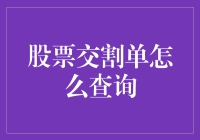 股票交割单怎么查询